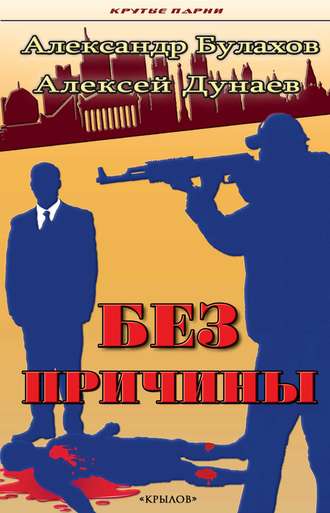 КРУТЫЕ ПАРНИ

Александр Булахов
Алексей Дунаев

БЕЗ ПРИЧИНЫ

«КРЫЛОВ»